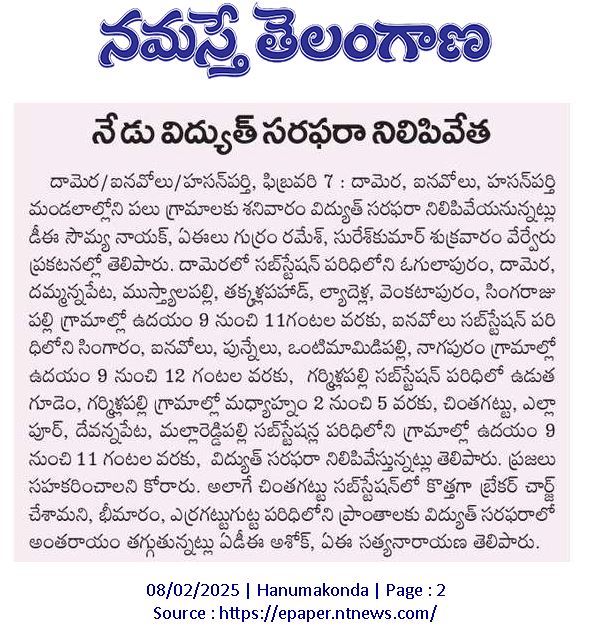 నమస్తే తెలంగాణ

నేడు విద్యుత్ సరఫరా నిలిపివేత

దామెర/ఐనవోలు/హసన్‌పర్తి, ఫిబ్రవరి 7 : దామెర, ఐనవోలు, హసన్‌పర్తి మండలాల్లోని పలు గ్రామాలకు శనివారం విద్యుత్ సరఫరా నిలిపివేయనున్నట్లు డీఈ సౌమ్య నాయక్, ఏఈలు గుర్రం రమేశ్, సురేశ్‌కుమార్ శుక్రవారం వేర్వేరు ప్రకటనల్లో తెలిపారు. దామెరలో సబ్‌స్టేషన్ పరిధిలోని ఓగులాపురం, దామెర, దమ్మన్నపేట, ముస్త్యాలపల్లి, తక్కళ్లపహాడ్, ల్యాదెళ్ల, వెంకటాపురం, సింగరాజుపల్లి గ్రామాల్లో ఉదయం 9 నుంచి 11గంటల వరకు, ఐనవోలు సబ్‌స్టేషన్ పరిధిలోని సింగారం, ఐనవోలు, పున్నేలు, ఒంటిమామిడిపల్లి, నాగపురం గ్రామాల్లో ఉదయం 9 నుంచి 12 గంటల వరకు, గర్మిళ్లపల్లి సబ్‌స్టేషన్ పరిధిలో ఉడుతగూడెం, గర్మిళ్లపల్లి గ్రామాల్లో మధ్యాహ్నం 2 నుంచి 5 వరకు, చింతగట్టు, ఎల్లాపూర్, దేవన్నపేట, మల్లారెడ్డిపల్లి సబ్‌స్టేషన్ల పరిధిలోని గ్రామాల్లో ఉదయం 9 నుంచి 11 గంటల వరకు, విద్యుత్ సరఫరా నిలిపివేస్తున్నట్లు తెలిపారు. ప్రజలు సహకరించాలని కోరారు. అలాగే చింతగట్టు సబ్‌స్టేషన్‌లో కొత్తగా బ్రేకర్ చార్జ్ చేశామని, భీమారం, ఎర్రగట్టుగుట్ట పరిధిలోని ప్రాంతాలకు విద్యుత్ సరఫరాలో అంతరాయం తగ్గుతున్నట్లు ఏడీఈ అశోక్, ఏఈ సత్యనారాయణ తెలిపారు.

08/02/2025 | Hanumakonda | Page : 2
Source : https://epaper.ntnews.com/